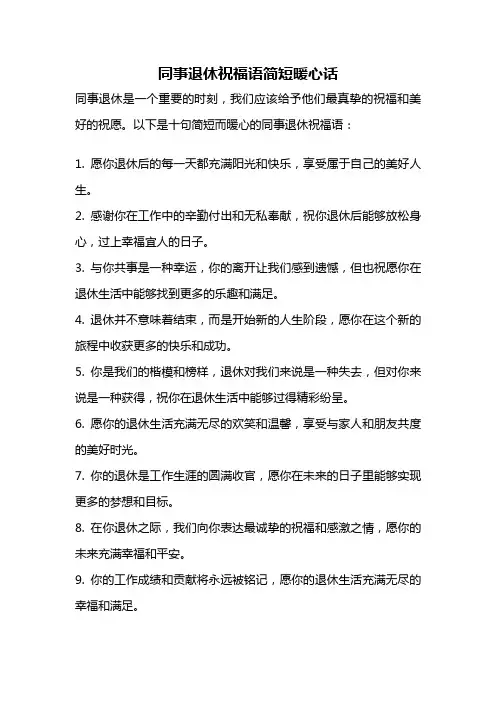 同事退休祝福语简短暖心话

同事退休是一个重要的时刻，我们应该给予他们最真挚的祝福和美好的祝愿。以下是十句简短而暖心的同事退休祝福语：

1. 愿你退休后的每一天都充满阳光和快乐，享受属于自己的美好人生。

2. 感谢你在工作中的辛勤付出和无私奉献，祝你退休后能够放松身心，过上幸福宜人的日子。

3. 与你共事是一种幸运，你的离开让我们感到遗憾，但也祝愿你在退休生活中能够找到更多的乐趣和满足。

4. 退休并不意味着结束，而是开始新的人生阶段，愿你在这个新的旅程中收获更多的快乐和成功。

5. 你是我们的楷模和榜样，退休对我们来说是一种失去，但对你来说是一种获得，祝你在退休生活中能够过得精彩纷呈。

6. 愿你的退休生活充满无尽的欢笑和温馨，享受与家人和朋友共度的美好时光。

7. 你的退休是工作生涯的圆满收官，愿你在未来的日子里能够实现更多的梦想和目标。

8. 在你退休之际，我们向你表达最诚挚的祝福和感激之情，愿你的未来充满幸福和平安。

9. 你的工作成绩和贡献将永远被铭记，愿你的退休生活充满无尽的幸福和满足。